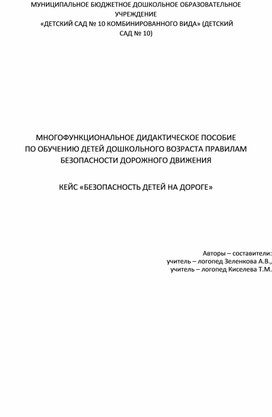 МУНИЦИПАЛЬНОЕ БЮДЖЕТНОЕ ДОШКОЛЬНОЕ ОБРАЗОВАТЕЛЬНОЕ УЧРЕЖДЕНИЕ
«ДЕТСКИЙ САД № 10 КОМБИНИРОВАННОГО ВИДА» (ДЕТСКИЙ САД № 10)

МНОГОФУНКЦИОНАЛЬНОЕ ДИДАКТИЧЕСКОЕ ПОСОБИЕ
ПО ОБУЧЕНИЮ ДЕТЕЙ ДОШКОЛЬНОГО ВОЗРАСТА ПРАВИЛАМ
БЕЗОПАСНОСТИ ДОРОЖНОГО ДВИЖЕНИЯ

КЕЙС «БЕЗОПАСНОСТЬ ДЕТЕЙ НА ДОРОГЕ»

Авторы – составители:
учитель – логопед Зеленкова А.В.,
учитель – логопед Киселева Т.М.